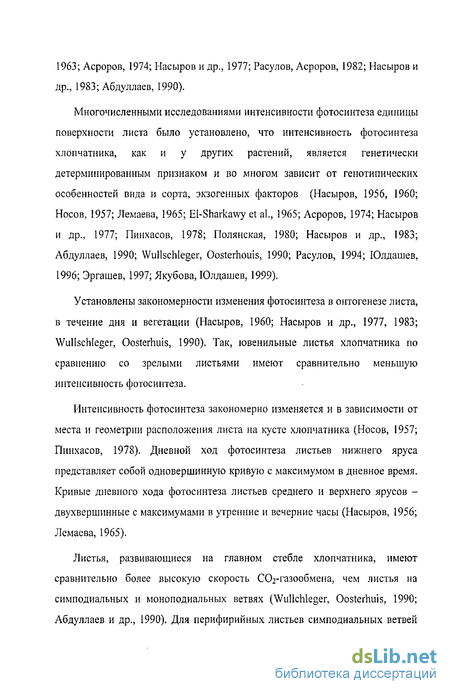 1963; Асроров, 1974; Насыров и др., 1977; Расулов, Асроров, 1982; Насыров и др., 1983; Абдуллаев, 1990).

Многочисленными исследованиями интенсивности фотосинтеза единицы поверхности листа было установлено, что интенсивность фотосинтеза хлопчатника, как и у других растений, является генетически детерминированным признаком и во многом зависит от генотипических особенностей вида и сорта, экзогенных факторов (Насыров, 1956, 1960; Носов, 1957; Лемаева, 1965; El-Sharkawy et al., 1965; Асроров, 1974; Насыров и др., 1977; Пинхасов, 1978; Полянская, 1980; Насыров и др., 1983; Абдуллаев, 1990; Wullschleger, Oosterhouis, 1990; Расулов, 1994; Юлдашев, 1996; Эргашев, 1997; Якубова, Юлдашев, 1999).

Установлены закономерности изменения фотосинтеза в онтогенезе листа, в течение дня и вегетации (Насыров, 1960; Насыров и др., 1977, 1983; Wullschleger, Oosterhuis, 1990). Так, ювенильные листья хлопчатника по сравнению со зрелыми листьями имеют сравнительно меньшую интенсивность фотосинтеза.

Интенсивность фотосинтеза закономерно изменяется и в зависимости от места и геометрии расположения листа на кусте хлопчатника (Носов, 1957; Пинхасов, 1978). Дневной ход фотосинтеза листьев нижнего яруса представляет собой одновершинную кривую с максимумом в дневное время. Кривые дневного хода фотосинтеза листьев среднего и верхнего ярусов – двухвершинные с максимумами в утренние и вечерние часы (Насыров, 1956; Лемаева, 1965).

Листья, развивающиеся на главном стебле хлопчатника, имеют сравнительно более высокую скорость $CO_2$-газообмена, чем листья на симподиальных и моноподиальных ветвях (Wullchleger, Oosterhuis, 1990; Абдуллаев и др., 1990). Для перифирийных листьев симподиальных ветвей

dsLib.net
библиотека диссертаций